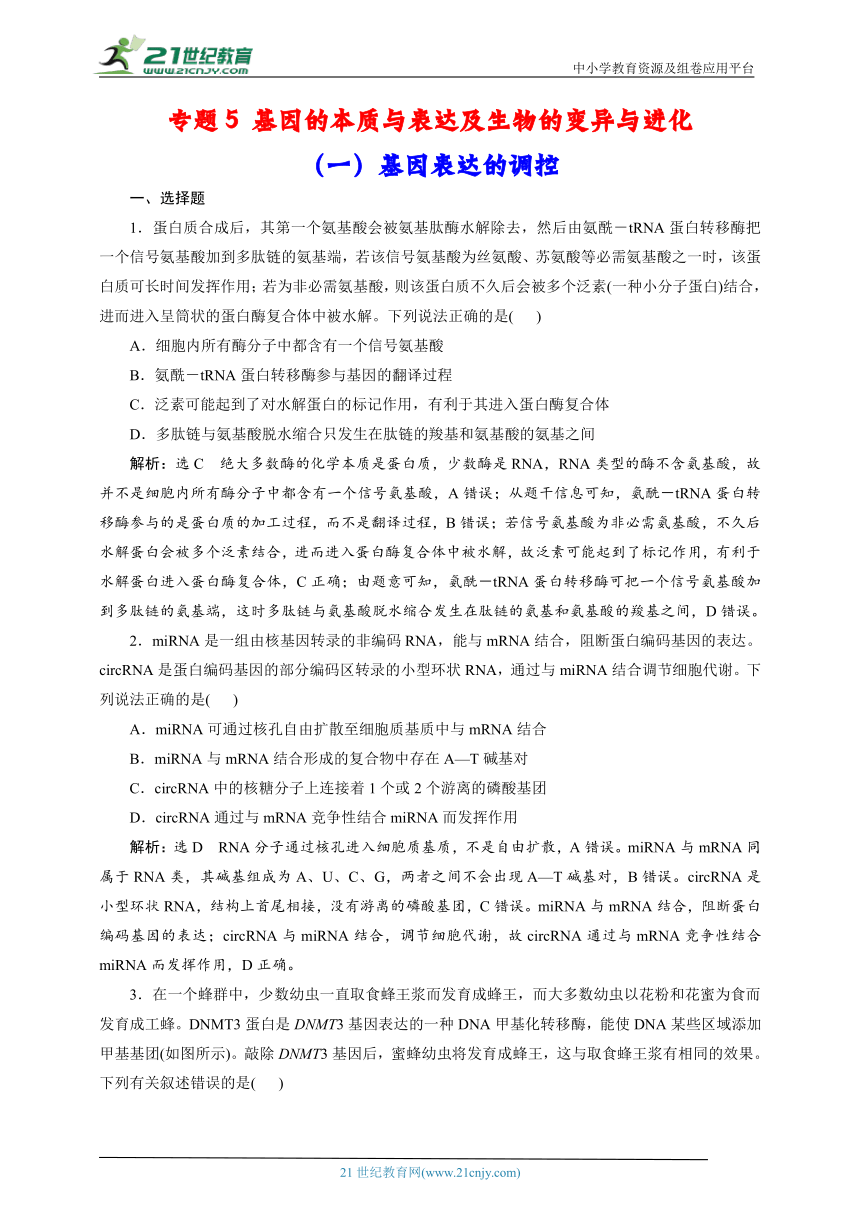 21世纪教育
www.21cnjy.com

中小学教育资源及组卷应用平台

专题5 基因的本质与表达及生物的变异与进化

（一）基因表达的调控

一、选择题

1．蛋白质合成后，其第一个氨基酸会被氨基肽酶水解除去，然后由氨酰－tRNA蛋白转移酶把一个信号氨基酸加到多肽链的氨基端，若该信号氨基酸为丝氨酸、苏氨酸等必需氨基酸之一时，该蛋白质可长时间发挥作用；若为非必需氨基酸，则该蛋白质不久后会被多个泛素(一种小分子蛋白)结合，进而进入呈筒状的蛋白酶复合体中被水解。下列说法正确的是(　　)

A．细胞内所有酶分子中都含有一个信号氨基酸

B．氨酰－tRNA蛋白转移酶参与基因的翻译过程

C．泛素可能起到了对水解蛋白的标记作用，有利于其进入蛋白酶复合体

D．多肽链与氨基酸脱水缩合只发生在肽链的羧基和氨基酸的氨基之间

解析：选C　绝大多数酶的化学本质是蛋白质，少数酶是RNA，RNA类型的酶不含氨基酸，故并不是细胞内所有酶分子中都含有一个信号氨基酸，A错误；从题干信息可知，氨酰－tRNA蛋白转移酶参与的是蛋白质的加工过程，而不是翻译过程，B错误；若信号氨基酸为非必需氨基酸，不久后水解蛋白会被多个泛素结合，进而进入蛋白酶复合体中被水解，故泛素可能起到了标记作用，有利于水解蛋白进入蛋白酶复合体，C正确；由题意可知，氨酰－tRNA蛋白转移酶可把一个信号氨基酸加到多肽链的氨基端，这时多肽链与氨基酸脱水缩合发生在肽链的氨基和氨基酸的羧基之间，D错误。

2．miRNA是一组由核基因转录的非编码RNA，能与mRNA结合，阻断蛋白编码基因的表达。circRNA是蛋白编码基因的部分编码区转录的小型环状RNA，通过与miRNA结合调节细胞代谢。下列说法正确的是(　　)

A．miRNA可通过核孔自由扩散至细胞质基质中与mRNA结合

B．miRNA与mRNA结合形成的复合物中存在A—T碱基对

C．circRNA中的核糖分子上连接着1个或2个游离的磷酸基团

D．circRNA通过与mRNA竞争性结合miRNA而发挥作用

解析：选D　RNA分子通过核孔进入细胞质基质，不是自由扩散，A错误。miRNA与mRNA同属于RNA类，其碱基组成为A、U、C、G，两者之间不会出现A—T碱基对，B错误。circRNA是小型环状RNA，结构上首尾相接，没有游离的磷酸基团，C错误。miRNA与mRNA结合，阻断蛋白编码基因的表达；circRNA与miRNA结合，调节细胞代谢，故circRNA通过与mRNA竞争性结合miRNA而发挥作用，D正确。

3．在一个蜂群中，少数幼虫一直取食蜂王浆而发育成蜂王，而大多数幼虫以花粉和花蜜为食而发育成工蜂。DNMT3蛋白是DNMT3基因表达的一种DNA甲基化转移酶，能使DNA某些区域添加甲基基团(如图所示)。敲除DNMT3基因后，蜜蜂幼虫将发育成蜂王，这与取食蜂王浆有相同的效果。下列有关叙述错误的是(　　)

21世纪教育网(www.21cnjy.com)